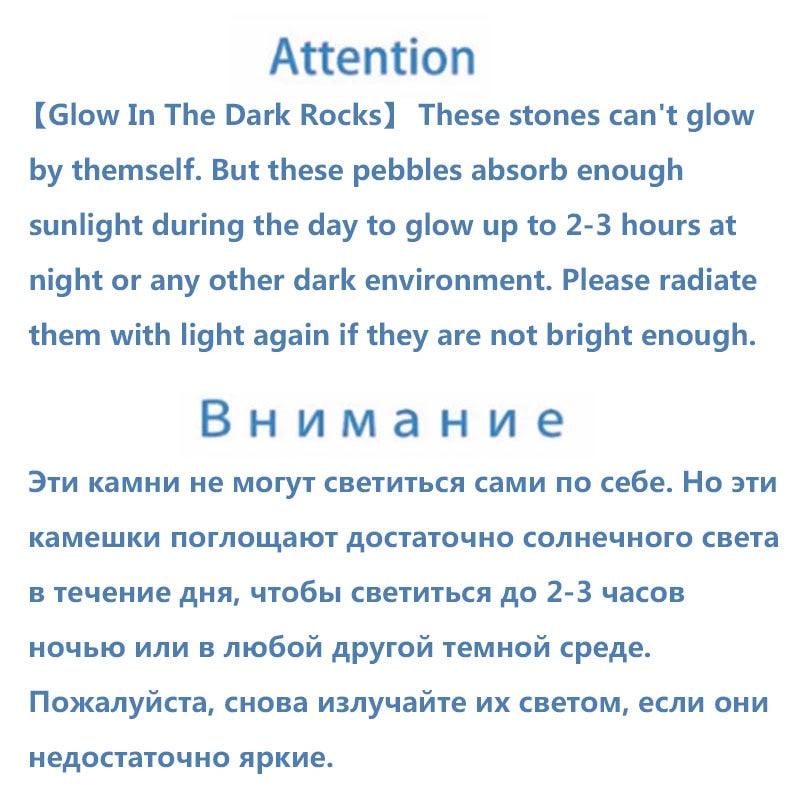 Attention

【Glow In The Dark Rocks】 These stones can't glow by themself. But these pebbles absorb enough sunlight during the day to glow up to 2-3 hours at night or any other dark environment. Please radiate them with light again if they are not bright enough.

Внимание

Эти камни не могут светиться сами по себе. Но эти камешки поглощают достаточно солнечного света в течение дня, чтобы светиться до 2-3 часов ночью или в любой другой темной среде. Пожалуйста, снова излучайте их светом, если они недостаточно яркие.